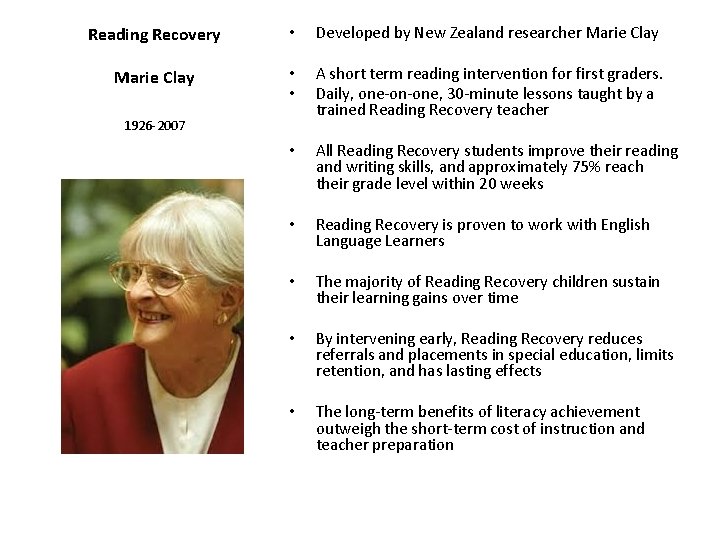 Reading Recovery

Marie Clay

1926-2007

• Developed by New Zealand researcher Marie Clay

• A short term reading intervention for first graders.
• Daily, one-on-one, 30-minute lessons taught by a trained Reading Recovery teacher

• All Reading Recovery students improve their reading and writing skills, and approximately 75% reach their grade level within 20 weeks

• Reading Recovery is proven to work with English Language Learners

• The majority of Reading Recovery children sustain their learning gains over time

• By intervening early, Reading Recovery reduces referrals and placements in special education, limits retention, and has lasting effects

• The long-term benefits of literacy achievement outweigh the short-term cost of instruction and teacher preparation